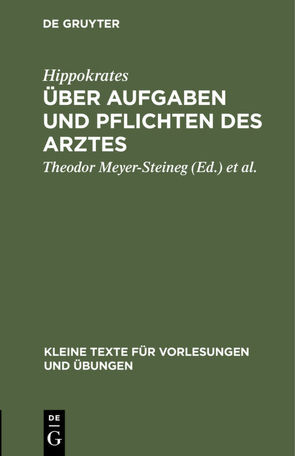 DE GRUYTER

Hippokrates

ÜBER AUFGABEN UND PFLICHTEN DES ARZTES

Theodor Meyer-Steineg (Ed.) et al.

KLEINE TEXTE FÜR VORLESUNGEN UND ÜBUNGEN

DE
G